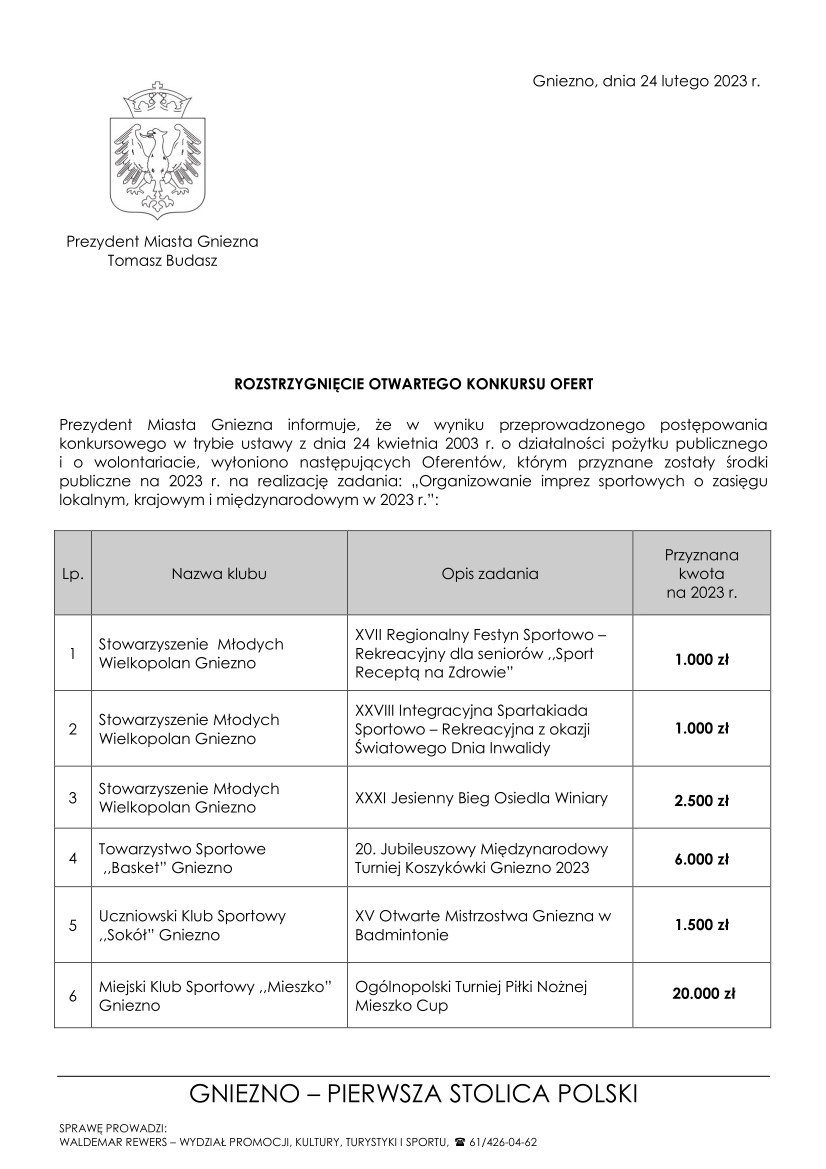 Gniezno, dnia 24 lutego 2023 r.

Prezydent Miasta Gniezna
Tomasz Budasz

ROZSTRZYGNIĘCIE OTWARTEGO KONKURSU OFERT

Prezydent Miasta Gniezna informuje, że w wyniku przeprowadzonego postępowania konkursowego w trybie ustawy z dnia 24 kwietnia 2003 r. o działalności pożytku publicznego i o wolontariacie, wyłoniono następujących Oferentów, którym przyznane zostały środki publiczne na 2023 r. na realizację zadania: „Organizowanie imprez sportowych o zasięgu lokalnym, krajowym i międzynarodowym w 2023 r.":

| Lp. | Nazwa klubu | Opis zadania | Przyznana kwota na 2023 r. |
|---|---|---|---|
| 1 | Stowarzyszenie Młodych Wielkopolan Gniezno | XVII Regionalny Festyn Sportowo – Rekreacyjny dla seniorów ,,Sport Receptą na Zdrowie" | 1.000 zł |
| 2 | Stowarzyszenie Młodych Wielkopolan Gniezno | XXVIII Integracyjna Spartakiada Sportowo – Rekreacyjna z okazji Światowego Dnia Inwalidy | 1.000 zł |
| 3 | Stowarzyszenie Młodych Wielkopolan Gniezno | XXXI Jesienny Bieg Osiedla Winiary | 2.500 zł |
| 4 | Towarzystwo Sportowe ,,Basket" Gniezno | 20. Jubileuszowy Międzynarodowy Turniej Koszykówki Gniezno 2023 | 6.000 zł |
| 5 | Uczniowski Klub Sportowy ,,Sokół" Gniezno | XV Otwarte Mistrzostwa Gniezna w Badmintonie | 1.500 zł |
| 6 | Miejski Klub Sportowy ,,Mieszko" Gniezno | Ogólnopolski Turniej Piłki Nożnej Mieszko Cup | 20.000 zł |

GNIEZNO – PIERWSZA STOLICA POLSKI

SPRAWĘ PROWADZI:
WALDEMAR REWERS – WYDZIAŁ PROMOCJI, KULTURY, TURYSTYKI I SPORTU, ☎ 61/426-04-62